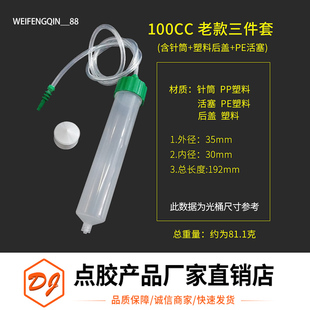 WEIFENGQIN__88

100CC 老款三件套

(含针筒+塑料后盖+PE活塞)

材质：针筒 PP塑料
活塞 PE塑料
后盖 塑料

1.外径：35mm
2.内径：30mm
3.总长度:192mm

此数据为光桶尺寸参考

总重量：约为81.1克

DJ

点胶产品厂家直销店

品质保障/诚信商家/快速发货